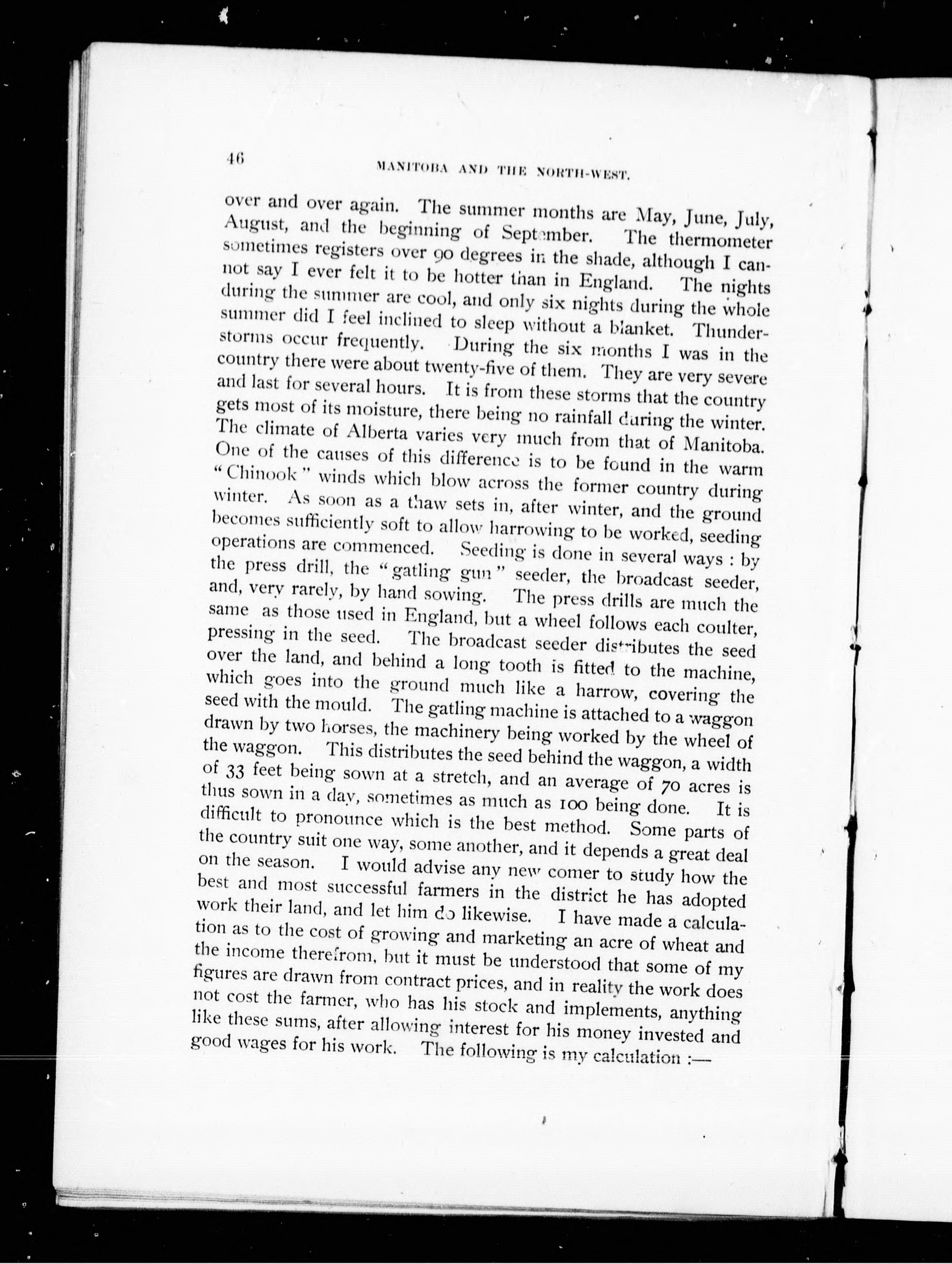 46

MANITOBA AND THE NORTH-WEST.

over and over again. The summer months are May, June, July, August, and the beginning of September. The thermometer sometimes registers over 90 degrees in the shade, although I cannot say I ever felt it to be hotter than in England. The nights during the summer are cool, and only six nights during the whole summer did I feel inclined to sleep without a blanket. Thunderstorms occur frequently. During the six months I was in the country there were about twenty-five of them. They are very severe and last for several hours. It is from these storms that the country gets most of its moisture, there being no rainfall during the winter. The climate of Alberta varies very much from that of Manitoba. One of the causes of this difference is to be found in the warm "Chinook" winds which blow across the former country during winter. As soon as a thaw sets in, after winter, and the ground becomes sufficiently soft to allow harrowing to be worked, seeding operations are commenced. Seeding is done in several ways : by the press drill, the "gatling gun" seeder, the broadcast seeder, and, very rarely, by hand sowing. The press drills are much the same as those used in England, but a wheel follows each coulter, pressing in the seed. The broadcast seeder distributes the seed over the land, and behind a long tooth is fitted to the machine, which goes into the ground much like a harrow, covering the seed with the mould. The gatling machine is attached to a waggon drawn by two horses, the machinery being worked by the wheel of the waggon. This distributes the seed behind the waggon, a width of 33 feet being sown at a stretch, and an average of 70 acres is thus sown in a day, sometimes as much as 100 being done. It is difficult to pronounce which is the best method. Some parts of the country suit one way, some another, and it depends a great deal on the season. I would advise any new comer to study how the best and most successful farmers in the district he has adopted work their land, and let him do likewise. I have made a calculation as to the cost of growing and marketing an acre of wheat and the income therefrom, but it must be understood that some of my figures are drawn from contract prices, and in reality the work does not cost the farmer, who has his stock and implements, anything like these sums, after allowing interest for his money invested and good wages for his work. The following is my calculation :—